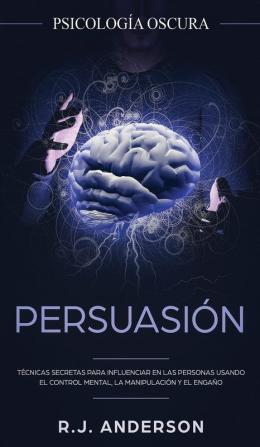 PSICOLOGÍA OSCURA

PERSUASIÓN

TÉCNICAS SECRETAS PARA INFLUENCIAR EN LAS PERSONAS USANDO EL CONTROL MENTAL, LA MANIPULACIÓN Y EL ENGAÑO

R.J. ANDERSON